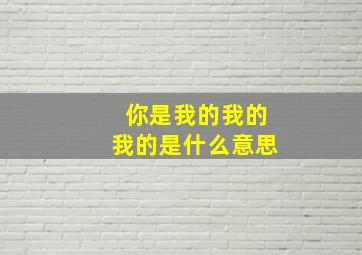 你是我的我的
我的是什么意思